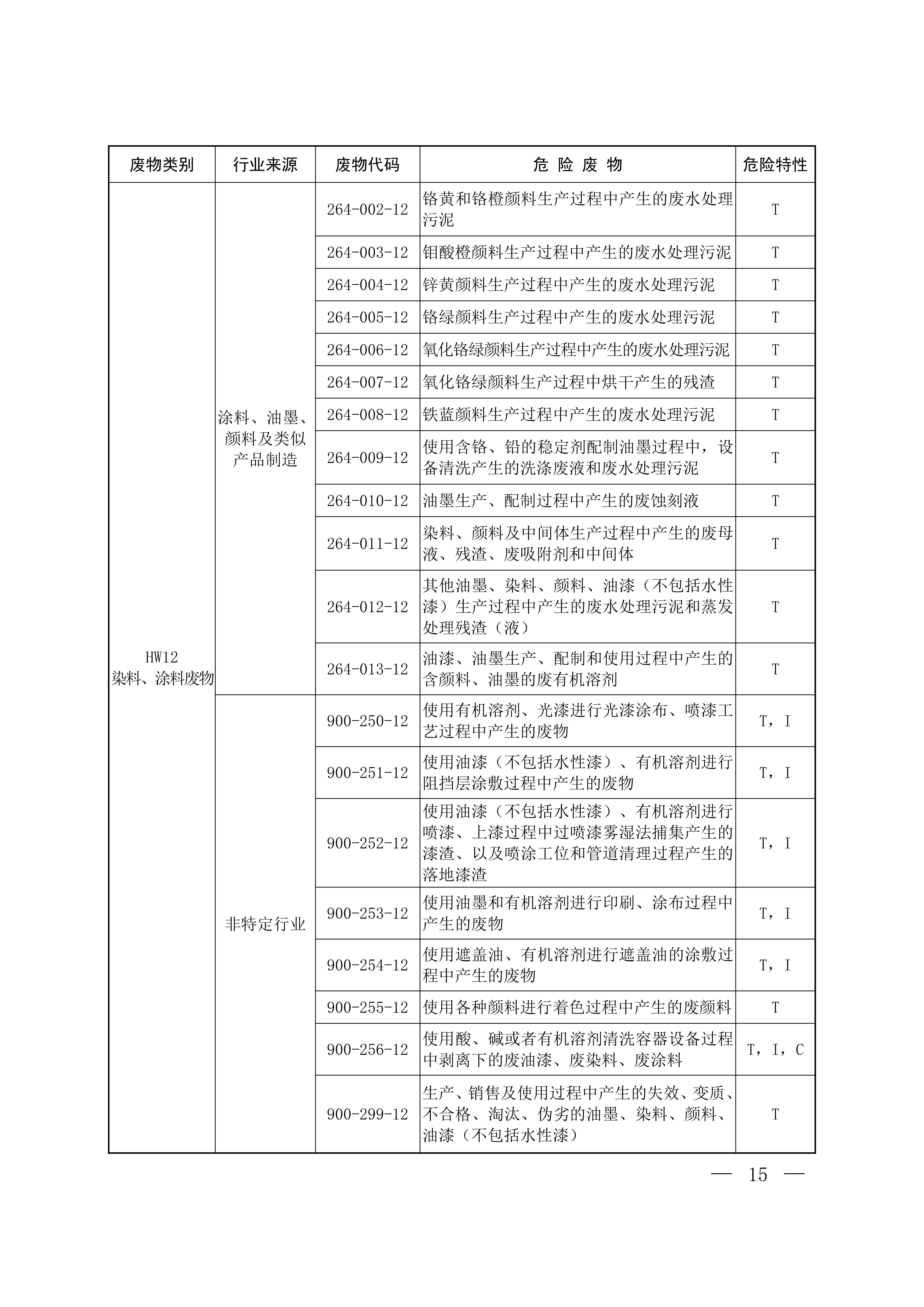 | 废物类别 | 行业来源 | 废物代码 | 危 险 废 物 | 危险特性 |
|---|---|---|---|---|
| HW12 染料、涂料废物 | 涂料、油墨、颜料及类似产品制造 | 264-002-12 | 铬黄和铬橙颜料生产过程中产生的废水处理污泥 | T |
| | | 264-003-12 | 钼酸橙颜料生产过程中产生的废水处理污泥 | T |
| | | 264-004-12 | 锌黄颜料生产过程中产生的废水处理污泥 | T |
| | | 264-005-12 | 铬绿颜料生产过程中产生的废水处理污泥 | T |
| | | 264-006-12 | 氧化铬绿颜料生产过程中产生的废水处理污泥 | T |
| | | 264-007-12 | 氧化铬绿颜料生产过程中烘干产生的残渣 | T |
| | | 264-008-12 | 铁蓝颜料生产过程中产生的废水处理污泥 | T |
| | | 264-009-12 | 使用含铬、铅的稳定剂配制油墨过程中，设备清洗产生的洗涤废液和废水处理污泥 | T |
| | | 264-010-12 | 油墨生产、配制过程中产生的废蚀刻液 | T |
| | | 264-011-12 | 染料、颜料及中间体生产过程中产生的废母液、残渣、废吸附剂和中间体 | T |
| | | 264-012-12 | 其他油墨、染料、颜料、油漆（不包括水性漆）生产过程中产生的废水处理污泥和蒸发处理残渣（液） | T |
| | | 264-013-12 | 油漆、油墨生产、配制和使用过程中产生的含颜料、油墨的废有机溶剂 | T |
| | 非特定行业 | 900-250-12 | 使用有机溶剂、光漆进行光漆涂布、喷漆工艺过程中产生的废物 | T，I |
| | | 900-251-12 | 使用油漆（不包括水性漆）、有机溶剂进行阻挡层涂敷过程中产生的废物 | T，I |
| | | 900-252-12 | 使用油漆（不包括水性漆）、有机溶剂进行喷漆、上漆过程中过喷漆雾湿法捕集产生的漆渣、以及喷涂工位和管道清理过程产生的落地漆渣 | T，I |
| | | 900-253-12 | 使用油墨和有机溶剂进行印刷、涂布过程中产生的废物 | T，I |
| | | 900-254-12 | 使用遮盖油、有机溶剂进行遮盖油的涂敷过程中产生的废物 | T，I |
| | | 900-255-12 | 使用各种颜料进行着色过程中产生的废颜料 | T |
| | | 900-256-12 | 使用酸、碱或者有机溶剂清洗容器设备过程中剥离下的废油漆、废染料、废涂料 | T，I，C |
| | | 900-299-12 | 生产、销售及使用过程中产生的失效、变质、不合格、淘汰、伪劣的油墨、染料、颜料、油漆（不包括水性漆） | T |

— 15 —